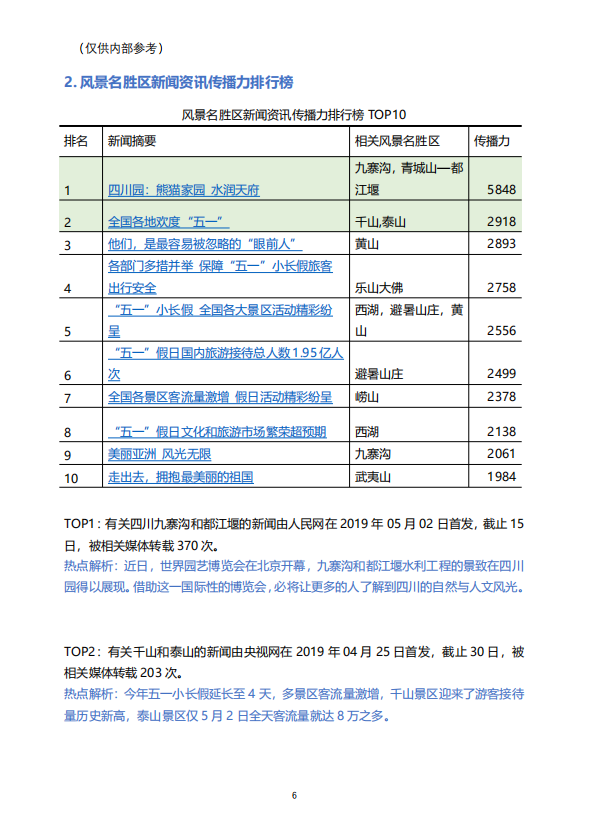 （仅供内部参考）

2. 风景名胜区新闻资讯传播力排行榜

风景名胜区新闻资讯传播力排行榜 TOP10

| 排名 | 新闻摘要 | 相关风景名胜区 | 传播力 |
|---|---|---|---|
| 1 | 四川园：熊猫家园 水润天府 | 九寨沟，青城山—都江堰 | 5848 |
| 2 | 全国各地欢度“五一” | 千山,泰山 | 2918 |
| 3 | 他们，是最容易被忽略的“眼前人” | 黄山 | 2893 |
| 4 | 各部门多措并举 保障“五一”小长假旅客出行安全 | 乐山大佛 | 2758 |
| 5 | “五一”小长假 全国各大景区活动精彩纷呈 | 西湖，避暑山庄，黄山 | 2556 |
| 6 | “五一”假日国内旅游接待总人数1.95亿人次 | 避暑山庄 | 2499 |
| 7 | 全国各景区客流量激增 假日活动精彩纷呈 | 崂山 | 2378 |
| 8 | “五一”假日文化和旅游市场繁荣超预期 | 西湖 | 2138 |
| 9 | 美丽亚洲 风光无限 | 九寨沟 | 2061 |
| 10 | 走出去，拥抱最美丽的祖国 | 武夷山 | 1984 |

TOP1：有关四川九寨沟和都江堰的新闻由人民网在 2019 年 05 月 02 日首发，截止 15 日，被相关媒体转载 370 次。
热点解析：近日，世界园艺博览会在北京开幕，九寨沟和都江堰水利工程的景致在四川园得以展现。借助这一国际性的博览会，必将让更多的人了解到四川的自然与人文风光。

TOP2：有关千山和泰山的新闻由央视网在 2019 年 04 月 25 日首发，截止 30 日，被相关媒体转载 203 次。
热点解析：今年五一小长假延长至 4 天，多景区客流量激增，千山景区迎来了游客接待量历史新高，泰山景区仅 5 月 2 日全天客流量就达 8 万之多。

6